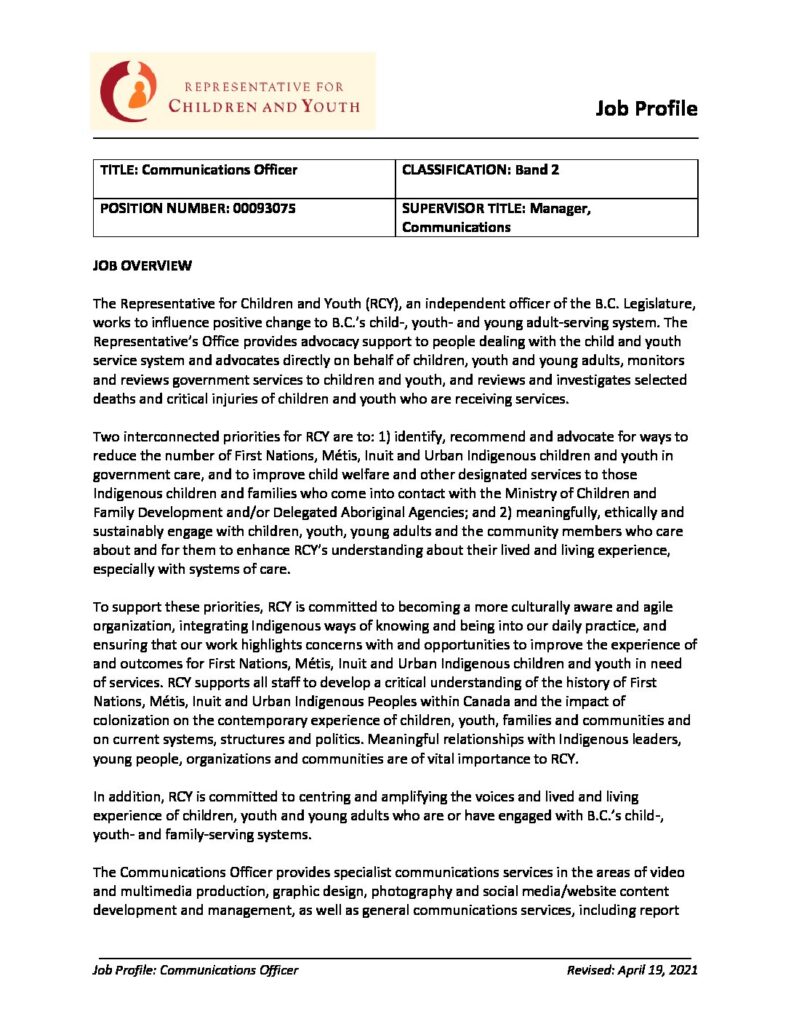 REPRESENTATIVE FOR
CHILDREN AND YOUTH

Job Profile

| TITLE: Communications Officer | CLASSIFICATION: Band 2 |
|---|---|
| POSITION NUMBER: 00093075 | SUPERVISOR TITLE: Manager, Communications |

JOB OVERVIEW

The Representative for Children and Youth (RCY), an independent officer of the B.C. Legislature, works to influence positive change to B.C.'s child-, youth- and young adult-serving system. The Representative's Office provides advocacy support to people dealing with the child and youth service system and advocates directly on behalf of children, youth and young adults, monitors and reviews government services to children and youth, and reviews and investigates selected deaths and critical injuries of children and youth who are receiving services.

Two interconnected priorities for RCY are to: 1) identify, recommend and advocate for ways to reduce the number of First Nations, Métis, Inuit and Urban Indigenous children and youth in government care, and to improve child welfare and other designated services to those Indigenous children and families who come into contact with the Ministry of Children and Family Development and/or Delegated Aboriginal Agencies; and 2) meaningfully, ethically and sustainably engage with children, youth, young adults and the community members who care about and for them to enhance RCY's understanding about their lived and living experience, especially with systems of care.

To support these priorities, RCY is committed to becoming a more culturally aware and agile organization, integrating Indigenous ways of knowing and being into our daily practice, and ensuring that our work highlights concerns with and opportunities to improve the experience of and outcomes for First Nations, Métis, Inuit and Urban Indigenous children and youth in need of services. RCY supports all staff to develop a critical understanding of the history of First Nations, Métis, Inuit and Urban Indigenous Peoples within Canada and the impact of colonization on the contemporary experience of children, youth, families and communities and on current systems, structures and politics. Meaningful relationships with Indigenous leaders, young people, organizations and communities are of vital importance to RCY.

In addition, RCY is committed to centring and amplifying the voices and lived and living experience of children, youth and young adults who are or have engaged with B.C.'s child-, youth- and family-serving systems.

The Communications Officer provides specialist communications services in the areas of video and multimedia production, graphic design, photography and social media/website content development and management, as well as general communications services, including report

Job Profile: Communications Officer    Revised: April 19, 2021